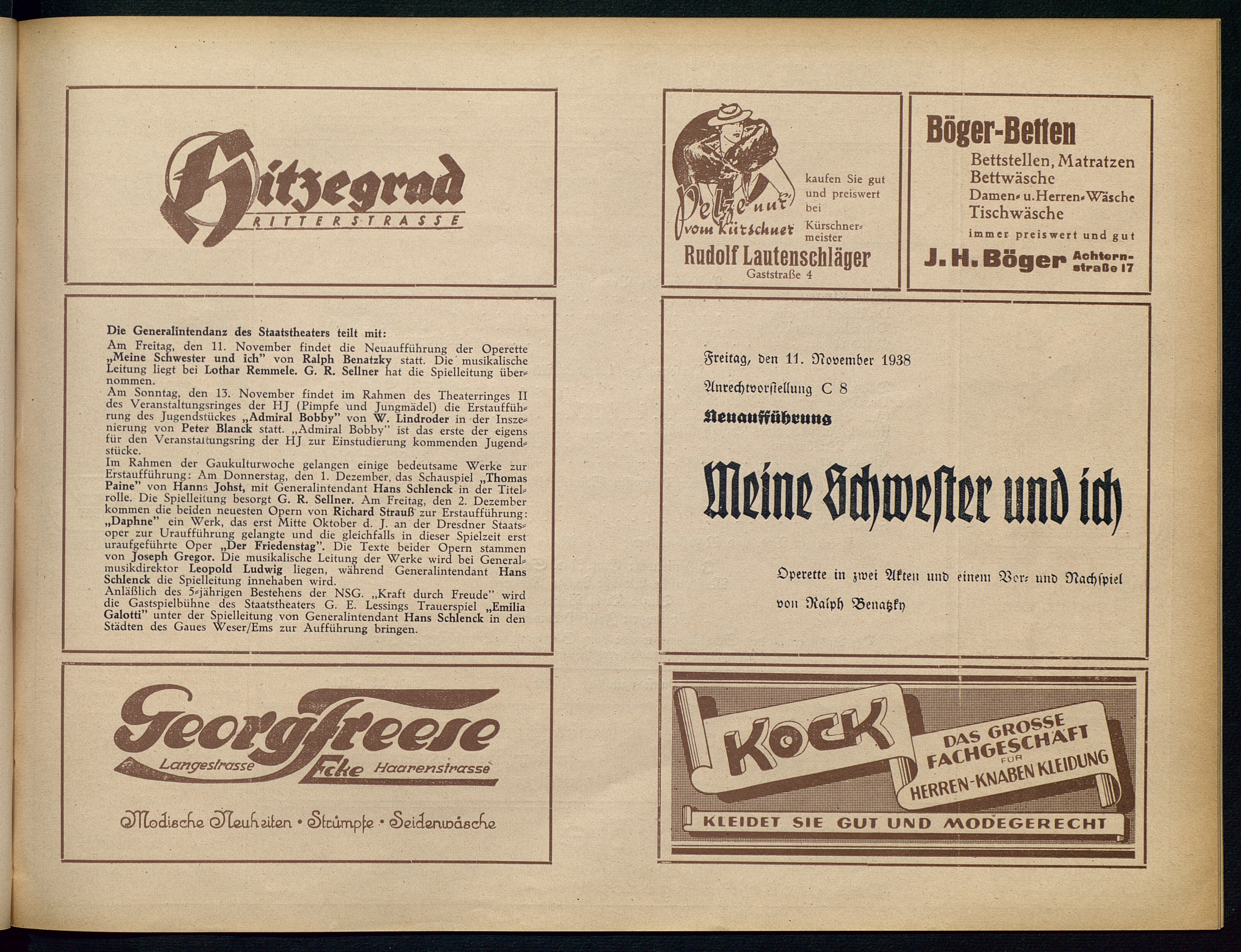 Hitzegrad
RITTERSTRASSE

Die Generalintendanz des Staatstheaters teilt mit:
Am Freitag, den 11. November findet die Neuaufführung der Operette „Meine Schwester und ich" von Ralph Benatzky statt. Die musikalische Leitung liegt bei Lothar Remmele. G. R. Sellner hat die Spielleitung übernommen.
Am Sonntag, den 13. November findet im Rahmen des Theaterringes II des Veranstaltungsringes der HJ (Pimpfe und Jungmädel) die Erstaufführung des Jugendstückes „Admiral Bobby" von W. Lindroder in der Inszenierung von Peter Blanck statt. „Admiral Bobby" ist das erste der eigens für den Veranstaltungsring der HJ zur Einstudierung kommenden Jugendstücke.
Im Rahmen der Gaukulturwoche gelangen einige bedeutsame Werke zur Erstaufführung: Am Donnerstag, den 1. Dezember, das Schauspiel „Thomas Paine" von Hanns Johst, mit Generalintendant Hans Schlenck in der Titelrolle. Die Spielleitung besorgt G. R. Sellner. Am Freitag, den 2. Dezember kommen die beiden neuesten Opern von Richard Strauß zur Erstaufführung: „Daphne" ein Werk, das erst Mitte Oktober d. J. an der Dresdner Staatsoper zur Uraufführung gelangte und die gleichfalls in dieser Spielzeit erst uraufgeführte Oper „Der Friedenstag". Die Texte beider Opern stammen von Joseph Gregor. Die musikalische Leitung der Werke wird bei Generalmusikdirektor Leopold Ludwig liegen, während Generalintendant Hans Schlenck die Spielleitung innehaben wird.
Anläßlich des 5-jährigen Bestehens der NSG. „Kraft durch Freude" wird die Gastspielbühne des Staatstheaters G. E. Lessings Trauerspiel „Emilia Galotti" unter der Spielleitung von Generalintendant Hans Schlenck in den Städten des Gaues Weser/Ems zur Aufführung bringen.

Georg Freese
Langestrasse Ecke Haarenstrasse
Modische Neuheiten • Strümpfe • Seidenwäsche

Pelze nur vom Kürschner
kaufen Sie gut und preiswert bei Kürschnermeister
Rudolf Lautenschläger
Gaststraße 4

Böger-Betten
Bettstellen, Matratzen
Bettwäsche
Damen- u. Herren-Wäsche
Tischwäsche
immer preiswert und gut
J. H. Böger Achternstraße 17

Freitag, den 11. November 1938
Anrechtvorstellung C 8
Neuaufführung
Meine Schwester und ich
Operette in zwei Akten und einem Vor- und Nachspiel
von Ralph Benatzky

KOCK
DAS GROSSE FACHGESCHÄFT FÜR HERREN-KNABEN KLEIDUNG
KLEIDET SIE GUT UND MODEGERECHT